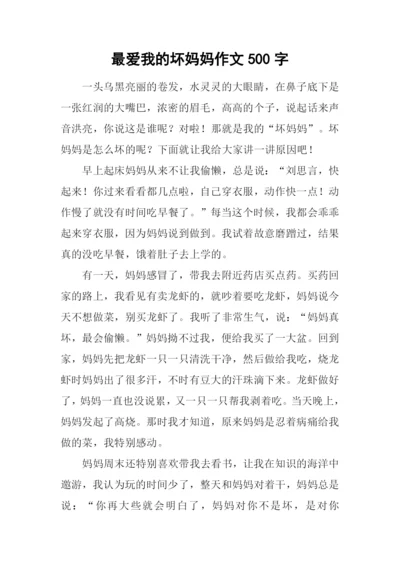 最爱我的坏妈妈作文 500 字

一头乌黑亮丽的卷发，水灵灵的大眼睛，在鼻子底下是一张红润的大嘴巴，浓密的眉毛，高高的个子，说起话来声音洪亮，你说这是谁呢？对啦！那就是我的“坏妈妈”。坏妈妈是怎么坏的呢？下面就让我给大家讲一讲原因吧！

早上起床妈妈从来不让我偷懒，总是说：“刘思言，快起来！你过来看看都几点啦，自己穿衣服，动作快一点！动作慢了就没有时间吃早餐了。”每当这个时候，我都会乖乖起来穿衣服，因为妈妈说到做到。我试着故意磨蹭过，结果真的没吃早餐，饿着肚子去上学的。

有一天，妈妈感冒了，带我去附近药店买点药。买药回家的路上，我看见有卖龙虾的，就吵着要吃龙虾，妈妈说今天不想做菜，别买龙虾了。我听了非常生气，说：“妈妈真坏，最会偷懒。”妈妈拗不过我，便给我买了一大盆。回到家，妈妈先把龙虾一只一只清洗干净，然后做给我吃，烧龙虾时妈妈出了很多汗，不时有豆大的汗珠滴下来。龙虾做好了，妈妈一直也没说累，又一只一只帮我剥着吃。当天晚上，妈妈发起了高烧。那时我才知道，原来妈妈是忍着病痛给我做的菜，我特别感动。

妈妈周末还特别喜欢带我去看书，让我在知识的海洋中遨游，我认为玩的时间少了，整天和妈妈对着干，妈妈总是说：“你再大些就会明白了，妈妈对你不是坏，是对你